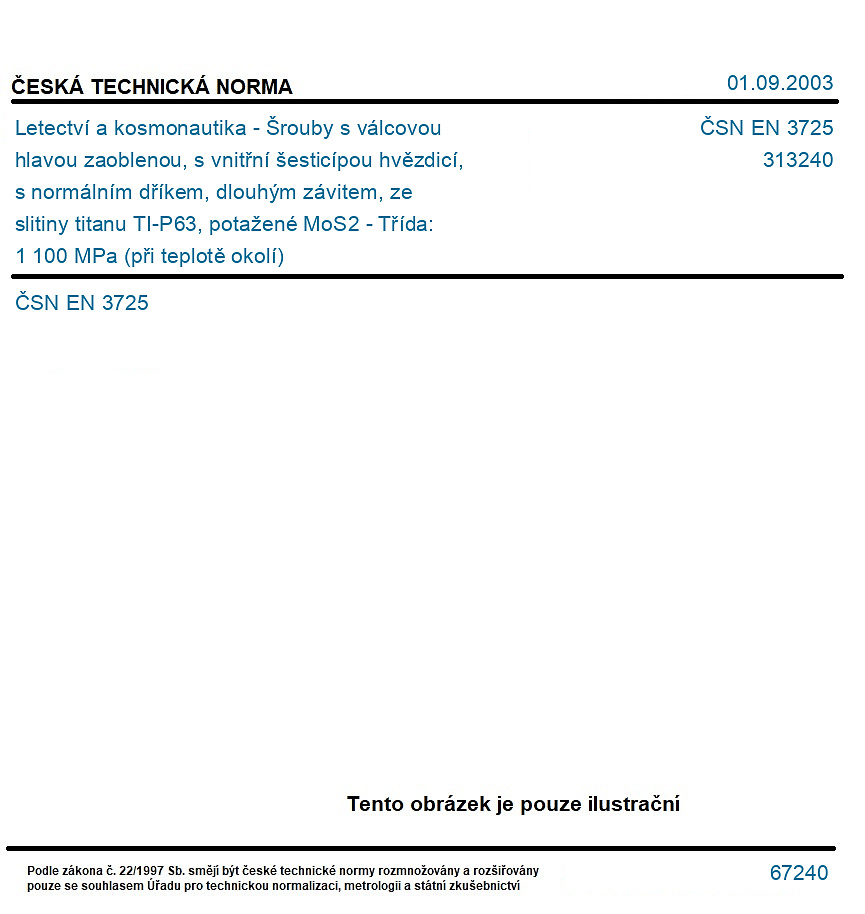 ČESKÁ TECHNICKÁ NORMA
01.09.2003

Letectví a kosmonautika - Šrouby s válcovou hlavou zaoblenou, s vnitřní šesticípou hvězdicí, s normálním dříkem, dlouhým závitem, ze slitiny titanu TI-P63, potažené MoS2 - Třída: 1 100 MPa (při teplotě okolí)

ČSN EN 3725
313240

ČSN EN 3725

Tento obrázek je pouze ilustrační

Podle zákona č. 22/1997 Sb. smějí být české technické normy rozmnožovány a rozšiřovány pouze se souhlasem Úřadu pro technickou normalizaci, metrologii a státní zkušebnictví

67240